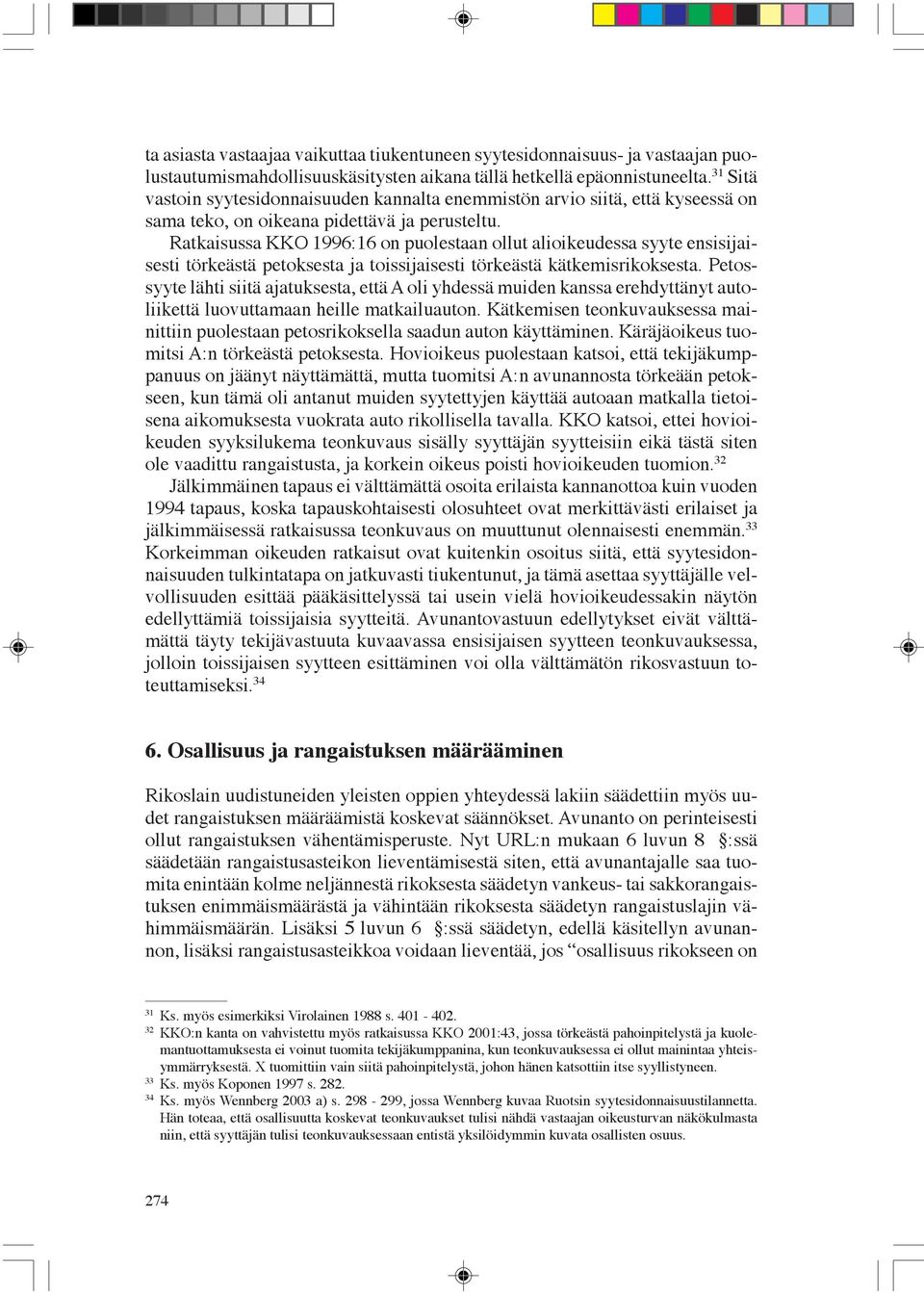 ta asiasta vastaajaa vaikuttaa tiukentuneen syytesidonnaisuus- ja vastaajan puolustautumismahdollisuuskäsitysten aikana tällä hetkellä epäonnistuneelta.$^{31}$ Sitä vastoin syytesidonnaisuuden kannalta enemmistön arvio siitä, että kyseessä on sama teko, on oikeana pidettävä ja perusteltu.

Ratkaisussa KKO 1996:16 on puolestaan ollut alioikeudessa syyte ensisijaisesti törkeästä petoksesta ja toissijaisesti törkeästä kätkemisrikoksesta. Petossyyte lähti siitä ajatuksesta, että A oli yhdessä muiden kanssa erehdyttänyt autoliikettä luovuttamaan heille matkailuauton. Kätkemisen teonkuvauksessa mainittiin puolestaan petosrikoksella saadun auton käyttäminen. Käräjäoikeus tuomitsi A:n törkeästä petoksesta. Hovioikeus puolestaan katsoi, että tekijäkumppanuus on jäänyt näyttämättä, mutta tuomitsi A:n avunannosta törkeään petokseen, kun tämä oli antanut muiden syytettyjen käyttää autoaan matkalla tietoisena aikomuksesta vuokrata auto rikollisella tavalla. KKO katsoi, ettei hovioikeuden syyksilukema teonkuvaus sisälly syyttäjän syytteisiin eikä tästä siten ole vaadittu rangaistusta, ja korkein oikeus poisti hovioikeuden tuomion.$^{32}$

Jälkimmäinen tapaus ei välttämättä osoita erilaista kannanottoa kuin vuoden 1994 tapaus, koska tapauskohtaisesti olosuhteet ovat merkittävästi erilaiset ja jälkimmäisessä ratkaisussa teonkuvaus on muuttunut olennaisesti enemmän.$^{33}$ Korkeimman oikeuden ratkaisut ovat kuitenkin osoitus siitä, että syytesidonnaisuuden tulkintatapa on jatkuvasti tiukentunut, ja tämä asettaa syyttäjälle velvollisuuden esittää pääkäsittelyssä tai usein vielä hovioikeudessakin näytön edellyttämiä toissijaisia syytteitä. Avunantovastuun edellytykset eivät välttämättä täyty tekijävastuuta kuvaavassa ensisijaisen syytteen teonkuvauksessa, jolloin toissijaisen syytteen esittäminen voi olla välttämätön rikosvastuun toteuttamiseksi.$^{34}$

6. Osallisuus ja rangaistuksen määrääminen

Rikoslain uudistuneiden yleisten oppien yhteydessä lakiin säädettiin myös uudet rangaistuksen määräämistä koskevat säännökset. Avunanto on perinteisesti ollut rangaistuksen vähentämisperuste. Nyt URL:n mukaan 6 luvun 8 §:ssä säädetään rangaistusasteikon lieventämisestä siten, että avunantajalle saa tuomita enintään kolme neljännestä rikoksesta säädetyn vankeus- tai sakkorangaistuksen enimmäismäärästä ja vähintään rikoksesta säädetyn rangaistuslajin vähimmäismäärän. Lisäksi 5 luvun 6 §:ssä säädetyn, edellä käsitellyn avunannon, lisäksi rangaistusasteikkoa voidaan lieventää, jos “osallisuus rikokseen on

$^{31}$ Ks. myös esimerkiksi Virolainen 1988 s. 401 - 402.
$^{32}$ KKO:n kanta on vahvistettu myös ratkaisussa KKO 2001:43, jossa törkeästä pahoinpitelystä ja kuolemantuottamuksesta ei voinut tuomita tekijäkumppanina, kun teonkuvauksessa ei ollut mainintaa yhteisymmärryksestä. X tuomittiin vain siitä pahoinpitelystä, johon hänen katsottiin itse syyllistyneen.
$^{33}$ Ks. myös Koponen 1997 s. 282.
$^{34}$ Ks. myös Wennberg 2003 a) s. 298 - 299, jossa Wennberg kuvaa Ruotsin syytesidonnaisuustilannetta. Hän toteaa, että osallisuutta koskevat teonkuvaukset tulisi nähdä vastaajan oikeusturvan näkökulmasta niin, että syyttäjän tulisi teonkuvauksessaan entistä yksilöidymmin kuvata osallisten osuus.

274